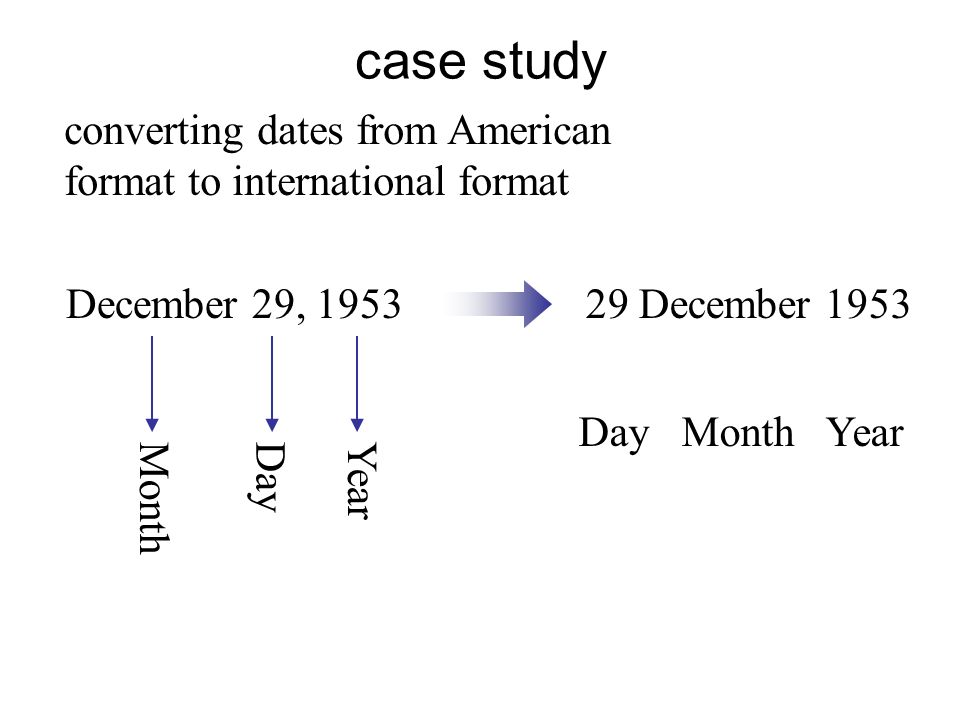 case study

converting dates from American format to international format

December 29, 1953

29 December 1953

Month

Day

Year

Day Month Year